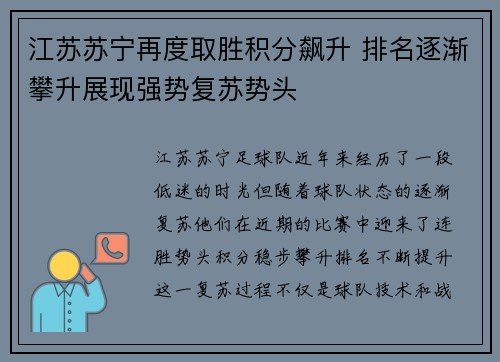 江苏苏宁再度取胜积分飙升 排名逐渐攀升展现强势复苏势头

江苏苏宁足球队近年来经历了一段低迷的时光但随着球队状态的逐渐复苏他们在近期的比赛中迎来了连胜势头积分稳步攀升排名不断提升这一复苏过程不仅是球队技术和战